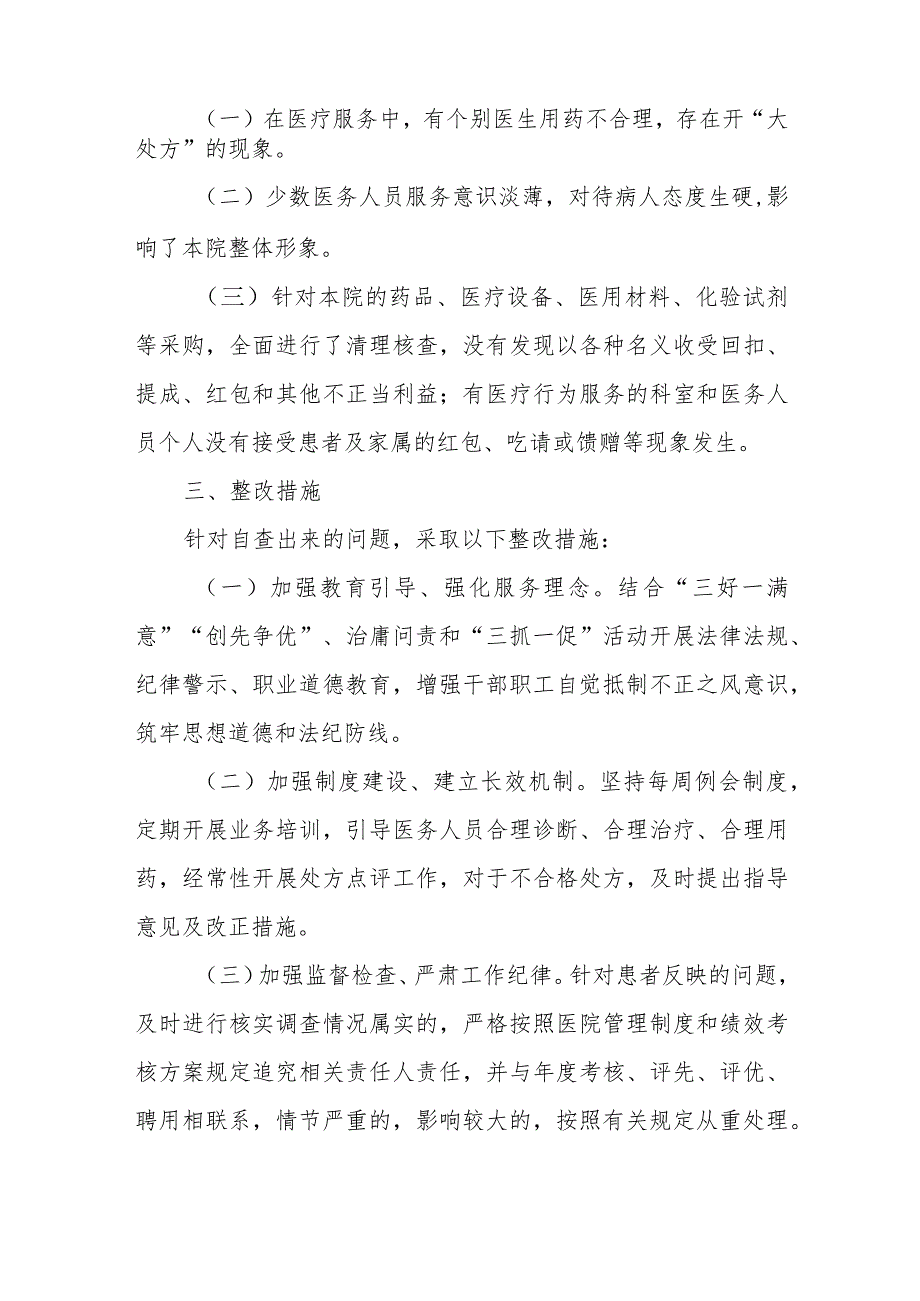 （一）在医疗服务中，有个别医生用药不合理，存在开“大处方”的现象。

（二）少数医务人员服务意识淡薄，对待病人态度生硬,影响了本院整体形象。

（三）针对本院的药品、医疗设备、医用材料、化验试剂等采购，全面进行了清理核查，没有发现以各种名义收受回扣、提成、红包和其他不正当利益；有医疗行为服务的科室和医务人员个人没有接受患者及家属的红包、吃请或馈赠等现象发生。

三、整改措施

针对自查出来的问题，采取以下整改措施：

（一）加强教育引导、强化服务理念。结合“三好一满意”“创先争优”、治庸问责和“三抓一促”活动开展法律法规、纪律警示、职业道德教育，增强干部职工自觉抵制不正之风意识，筑牢思想道德和法纪防线。

（二）加强制度建设、建立长效机制。坚持每周例会制度，定期开展业务培训，引导医务人员合理诊断、合理治疗、合理用药，经常性开展处方点评工作，对于不合格处方，及时提出指导意见及改正措施。

（三）加强监督检查、严肃工作纪律。针对患者反映的问题，及时进行核实调查情况属实的，严格按照医院管理制度和绩效考核方案规定追究相关责任人责任，并与年度考核、评先、评优、聘用相联系，情节严重的，影响较大的，按照有关规定从重处理。